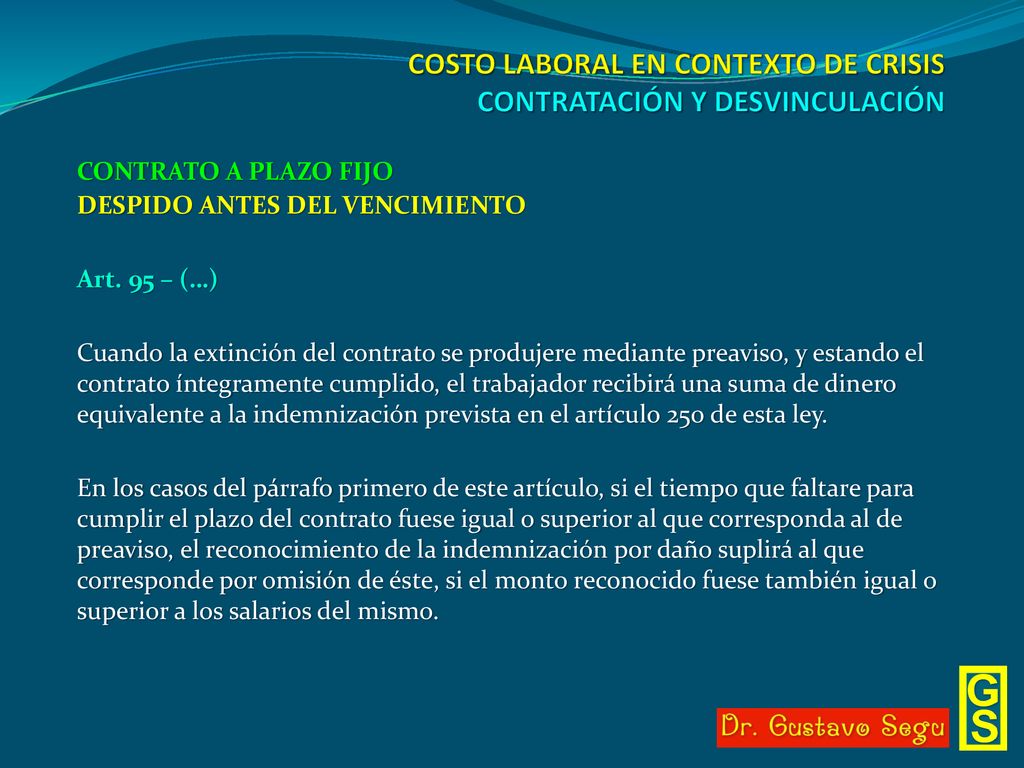 COSTO LABORAL EN CONTEXTO DE CRISIS
CONTRATACIÓN Y DESVINCULACIÓN

CONTRATO A PLAZO FIJO
DESPIDO ANTES DEL VENCIMIENTO

Art. 95 – (…)

Cuando la extinción del contrato se produjere mediante preaviso, y estando el contrato íntegramente cumplido, el trabajador recibirá una suma de dinero equivalente a la indemnización prevista en el artículo 250 de esta ley.

En los casos del párrafo primero de este artículo, si el tiempo que faltare para cumplir el plazo del contrato fuese igual o superior al que corresponda al de preaviso, el reconocimiento de la indemnización por daño suplirá al que corresponde por omisión de éste, si el monto reconocido fuese también igual o superior a los salarios del mismo.

Dr. Gustavo Segu

GS